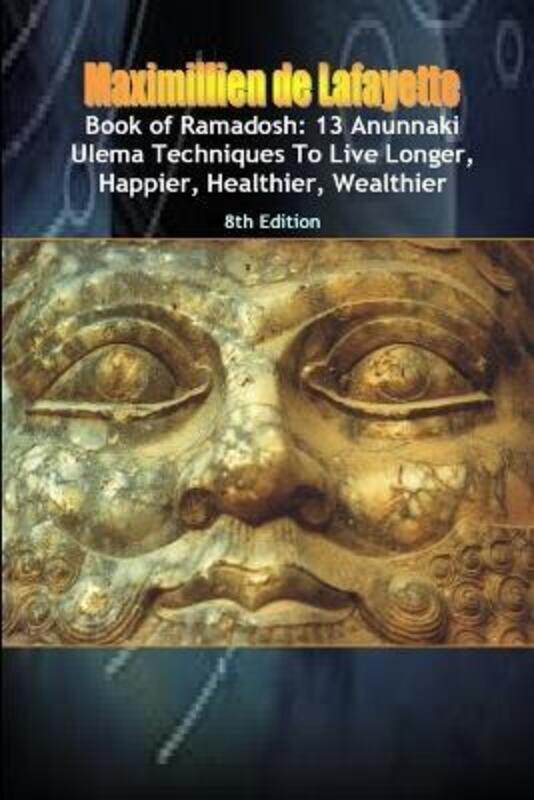 Maximillien de Lafayette

Book of Ramadosh: 13 Anunnaki Ulema Techniques To Live Longer, Happier, Healthier, Wealthier

8th Edition